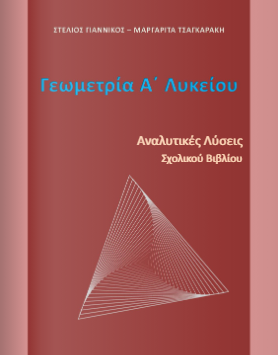 ΣΤΕΛΙΟΣ ΓΙΑΝΝΙΚΟΣ – ΜΑΡΓΑΡΙΤΑ ΤΣΑΓΚΑΡΑΚΗ

Γεωμετρία Α΄ Λυκείου

Αναλυτικές Λύσεις
Σχολικού Βιβλίου